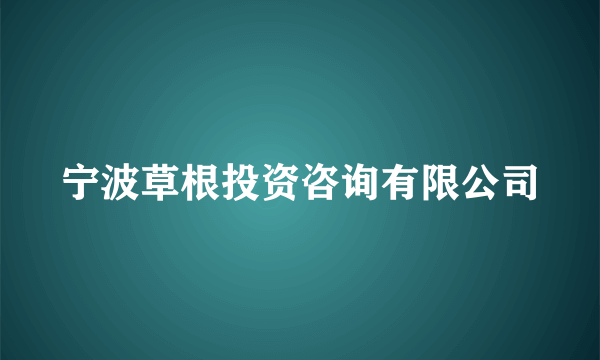 宁波草根投资咨询有限公司